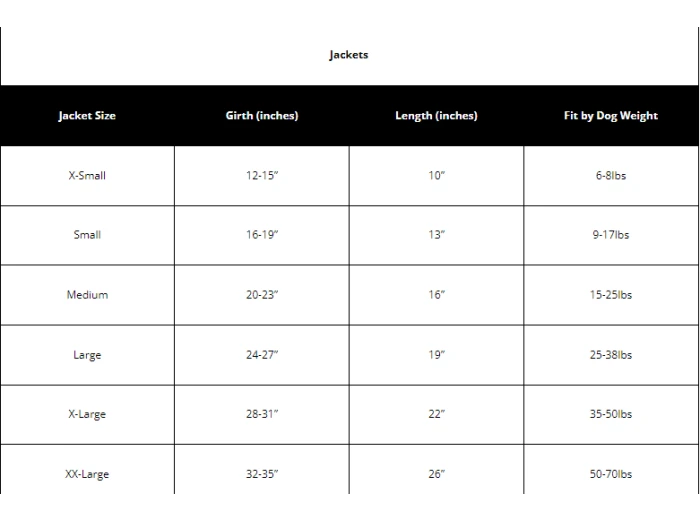 Jackets

| Jacket Size | Girth (inches) | Length (inches) | Fit by Dog Weight |
|---|---|---|---|
| X-Small | 12-15″ | 10″ | 6-8lbs |
| Small | 16-19″ | 13″ | 9-17lbs |
| Medium | 20-23″ | 16″ | 15-25lbs |
| Large | 24-27″ | 19″ | 25-38lbs |
| X-Large | 28-31″ | 22″ | 35-50lbs |
| XX-Large | 32-35″ | 26″ | 50-70lbs |